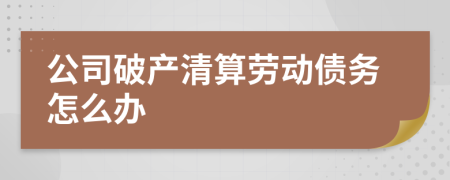 公司破产清算劳动债务怎么办